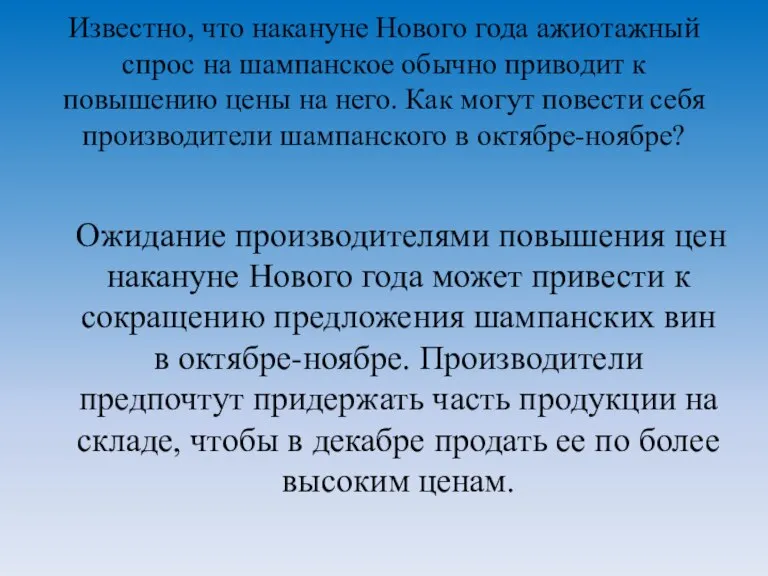 Известно, что накануне Нового года ажиотажный спрос на шампанское обычно приводит к повышению цены на него. Как могут повести себя производители шампанского в октябре-ноябре?

Ожидание производителями повышения цен накануне Нового года может привести к сокращению предложения шампанских вин в октябре-ноябре. Производители предпочтут придержать часть продукции на складе, чтобы в декабре продать ее по более высоким ценам.